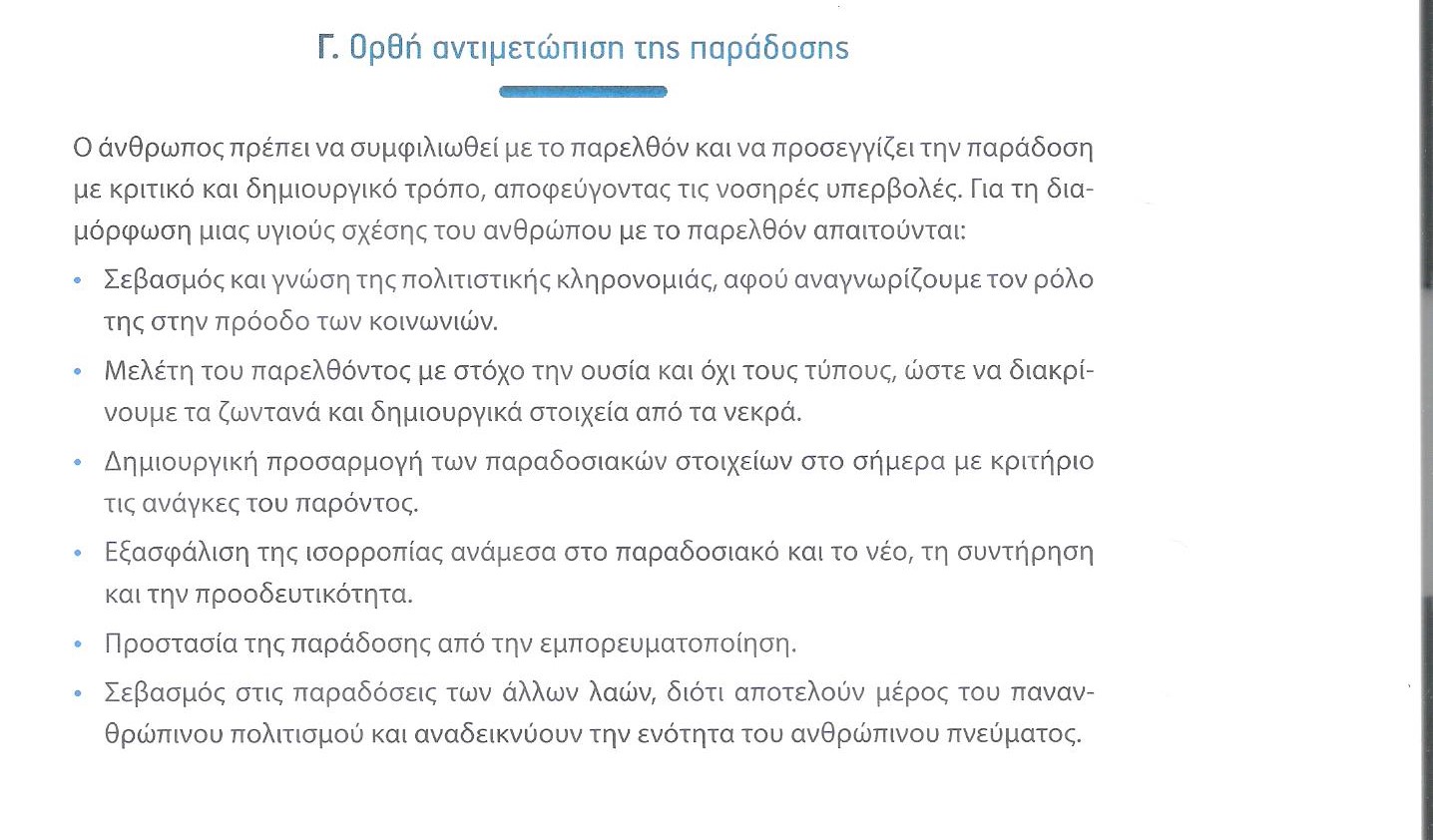 Γ. Ορθή αντιμετώπιση της παράδοσης

Ο άνθρωπος πρέπει να συμφιλιωθεί με το παρελθόν και να προσεγγίζει την παράδοση με κριτικό και δημιουργικό τρόπο, αποφεύγοντας τις νοσηρές υπερβολές. Για τη διαμόρφωση μιας υγιούς σχέσης του ανθρώπου με το παρελθόν απαιτούνται:

• Σεβασμός και γνώση της πολιτιστικής κληρονομιάς, αφού αναγνωρίζουμε τον ρόλο της στην πρόοδο των κοινωνιών.
• Μελέτη του παρελθόντος με στόχο την ουσία και όχι τους τύπους, ώστε να διακρίνουμε τα ζωντανά και δημιουργικά στοιχεία από τα νεκρά.
• Δημιουργική προσαρμογή των παραδοσιακών στοιχείων στο σήμερα με κριτήριο τις ανάγκες του παρόντος.
• Εξασφάλιση της ισορροπίας ανάμεσα στο παραδοσιακό και το νέο, τη συντήρηση και την προοδευτικότητα.
• Προστασία της παράδοσης από την εμπορευματοποίηση.
• Σεβασμός στις παραδόσεις των άλλων λαών, διότι αποτελούν μέρος του πανανθρώπινου πολιτισμού και αναδεικνύουν την ενότητα του ανθρώπινου πνεύματος.